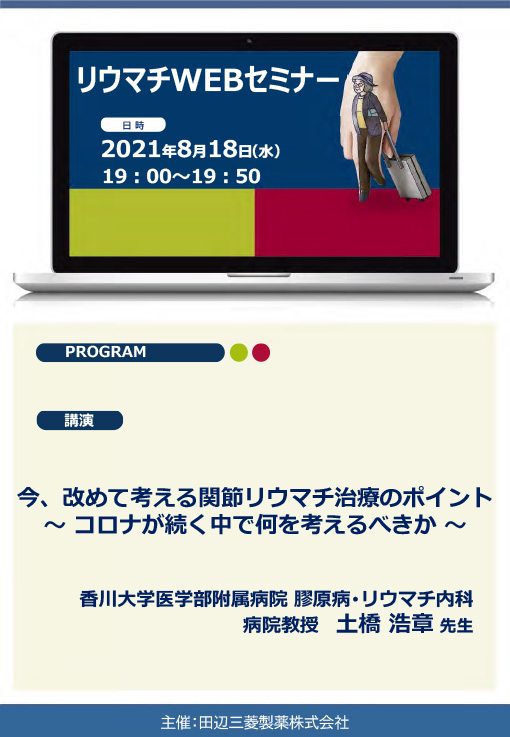 リウマチWEBセミナー

日時

2021年8月18日(水)
19：00～19：50

PROGRAM

講演

今、改めて考える関節リウマチ治療のポイント
～ コロナが続く中で何を考えるべきか ～

香川大学医学部附属病院 膠原病・リウマチ内科
病院教授　土橋 浩章 先生

主催：田辺三菱製薬株式会社